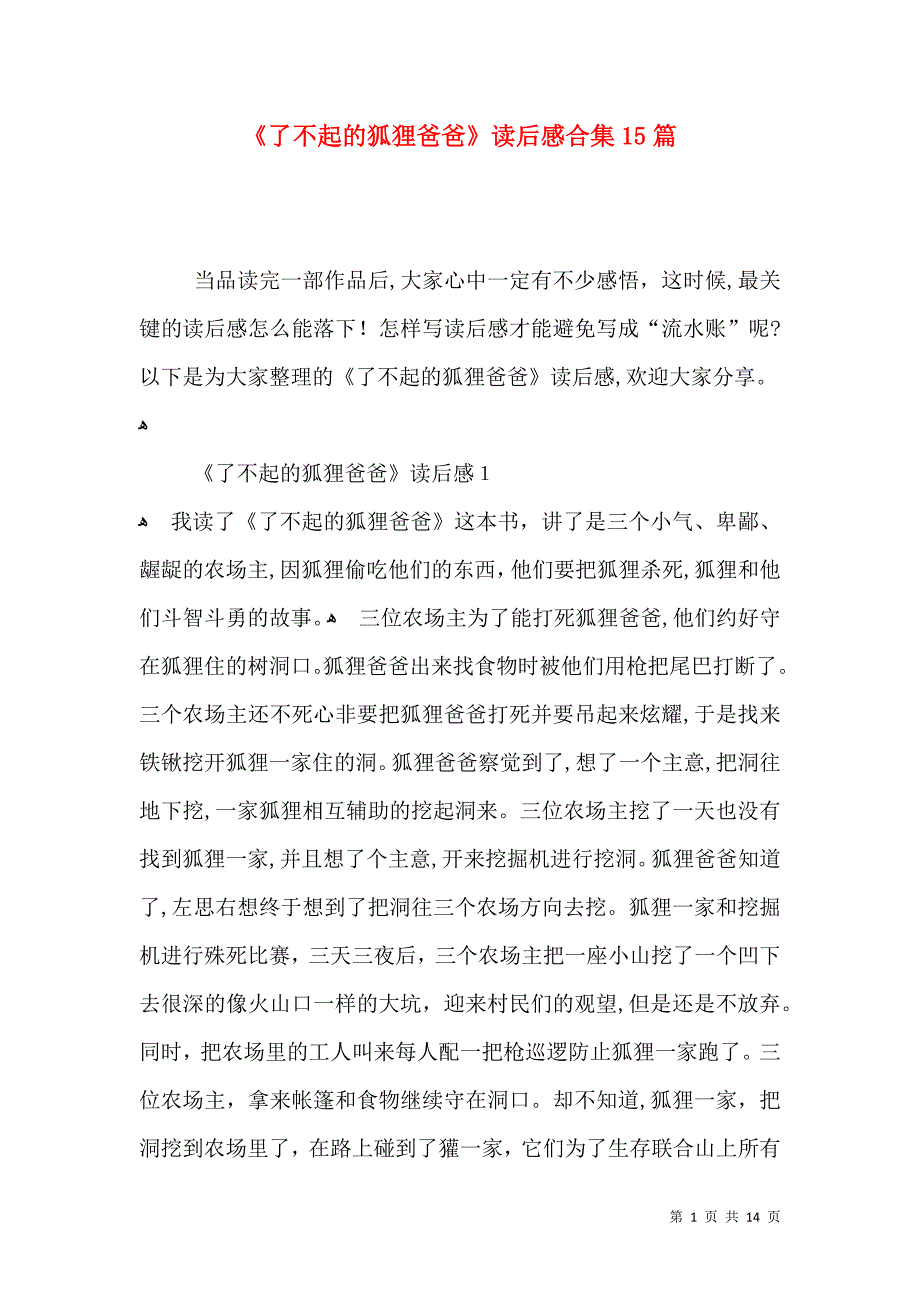 《了不起的狐狸爸爸》读后感合集15篇

当品读完一部作品后,大家心中一定有不少感悟，这时候,最关键的读后感怎么能落下！怎样写读后感才能避免写成“流水账”呢?以下是为大家整理的《了不起的狐狸爸爸》读后感,欢迎大家分享。

《了不起的狐狸爸爸》读后感1

我读了《了不起的狐狸爸爸》这本书，讲了是三个小气、卑鄙、龌龊的农场主,因狐狸偷吃他们的东西,他们要把狐狸杀死,狐狸和他们斗智斗勇的故事。 三位农场主为了能打死狐狸爸爸,他们约好守在狐狸住的树洞口。狐狸爸爸出来找食物时被他们用枪把尾巴打断了。三个农场主还不死心非要把狐狸爸爸打死并要吊起来炫耀,于是找来铁锹挖开狐狸一家住的洞。狐狸爸爸察觉到了,想了一个主意,把洞往地下挖,一家狐狸相互辅助的挖起洞来。三位农场主挖了一天也没有找到狐狸一家,并且想了个主意,开来挖掘机进行挖洞。狐狸爸爸知道了,左思右想终于想到了把洞往三个农场方向去挖。狐狸一家和挖掘机进行殊死比赛，三天三夜后，三个农场主把一座小山挖了一个凹下去很深的像火山口一样的大坑，迎来村民们的观望,但是还是不放弃。同时，把农场里的工人叫来每人配一把枪巡逻防止狐狸一家跑了。三位农场主，拿来帐篷和食物继续守在洞口。却不知道,狐狸一家，把洞挖到农场里了，在路上碰到了獾一家，它们为了生存联合山上所有

第 1 页 共 14 页